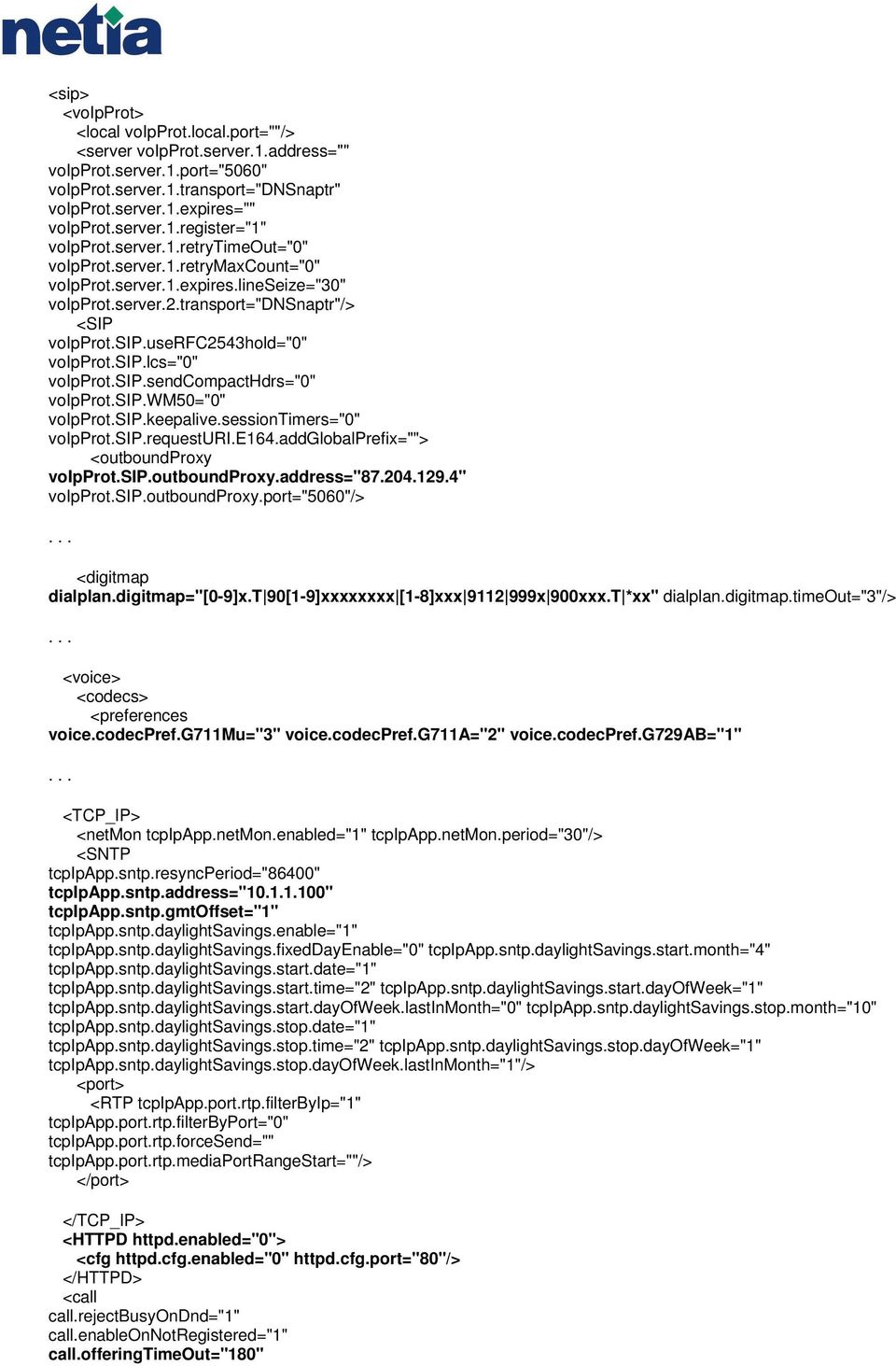 netia

<sip>
<voIpProt>
<local voIpProt.local.port=""/>
<server voIpProt.server.1.address="" voIpProt.server.1.port="5060" voIpProt.server.1.transport="DNSnaptr" voIpProt.server.1.expires="" voIpProt.server.1.register="1" voIpProt.server.1.retryTimeOut="0" voIpProt.server.1.retryMaxCount="0" voIpProt.server.1.expires.lineSeize="30" voIpProt.server.2.transport="DNSnaptr"/>
<SIP voIpProt.SIP.useRFC2543hold="0" voIpProt.SIP.lcs="0" voIpProt.SIP.sendCompactHdrs="0" voIpProt.SIP.WM50="0" voIpProt.SIP.keepalive.sessionTimers="0" voIpProt.SIP.requestURI.E164.addGlobalPrefix="">
<outboundProxy voIpProt.SIP.outboundProxy.address="87.204.129.4" voIpProt.SIP.outboundProxy.port="5060"/>

. . .

<digitmap dialplan.digitmap="[0-9]x.T|90[1-9]xxxxxxxx|[1-8]xxx|9112|999x|900xxx.T|*xx" dialplan.digitmap.timeOut="3"/>

. . .

<voice>
<codecs>
<preferences voice.codecPref.G711Mu="3" voice.codecPref.G711A="2" voice.codecPref.G729AB="1"

. . .

<TCP_IP>
<netMon tcpIpApp.netMon.enabled="1" tcpIpApp.netMon.period="30"/>
<SNTP tcpIpApp.sntp.resyncPeriod="86400" tcpIpApp.sntp.address="10.1.1.100" tcpIpApp.sntp.gmtOffset="1" tcpIpApp.sntp.daylightSavings.enable="1" tcpIpApp.sntp.daylightSavings.fixedDayEnable="0" tcpIpApp.sntp.daylightSavings.start.month="4" tcpIpApp.sntp.daylightSavings.start.date="1" tcpIpApp.sntp.daylightSavings.start.time="2" tcpIpApp.sntp.daylightSavings.start.dayOfWeek="1" tcpIpApp.sntp.daylightSavings.start.dayOfWeek.lastInMonth="0" tcpIpApp.sntp.daylightSavings.stop.month="10" tcpIpApp.sntp.daylightSavings.stop.date="1" tcpIpApp.sntp.daylightSavings.stop.time="2" tcpIpApp.sntp.daylightSavings.stop.dayOfWeek="1" tcpIpApp.sntp.daylightSavings.stop.dayOfWeek.lastInMonth="1"/>
<port>
<RTP tcpIpApp.port.rtp.filterByIp="1" tcpIpApp.port.rtp.filterByPort="0" tcpIpApp.port.rtp.forceSend="" tcpIpApp.port.rtp.mediaPortRangeStart=""/>
</port>

</TCP_IP>
<HTTPD httpd.enabled="0">
<cfg httpd.cfg.enabled="0" httpd.cfg.port="80"/>
</HTTPD>
<call call.rejectBusyOnDnd="1" call.enableOnNotRegistered="1" call.offeringTimeOut="180"